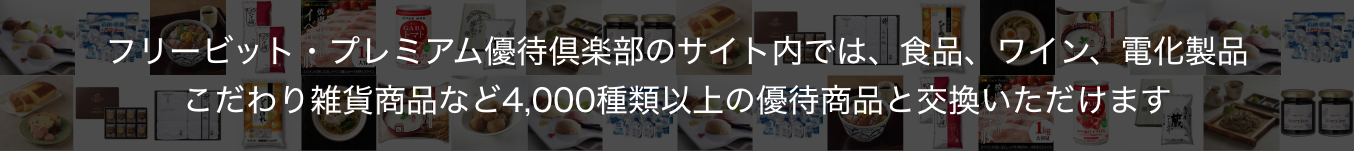 フリービット・プレミアム優待倶楽部のサイト内では、食品、ワイン、電化製品
こだわり雑貨商品など4,000種類以上の優待商品と交換いただけます